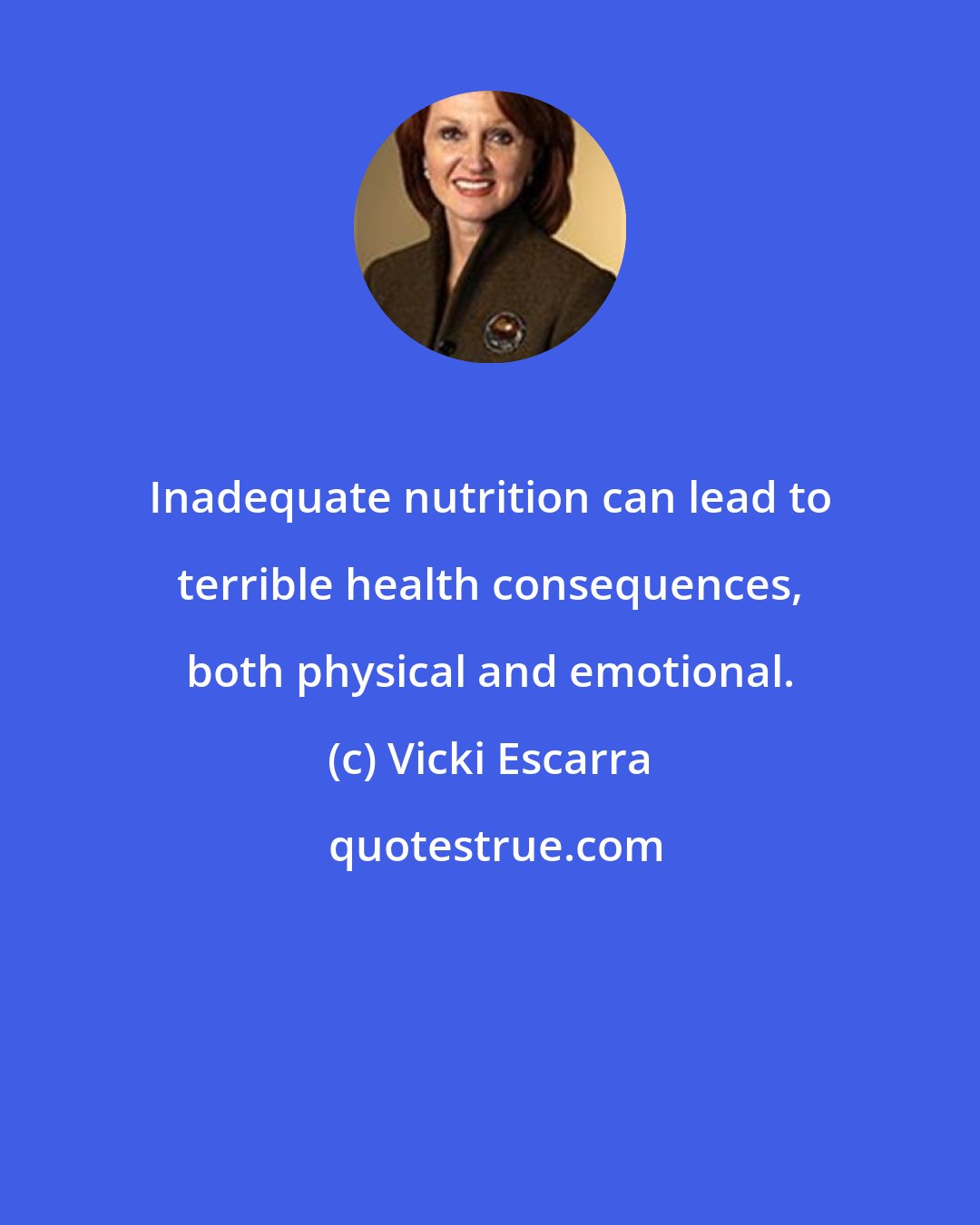 Inadequate nutrition can lead to terrible health consequences, both physical and emotional.

(c) Vicki Escarra

quotestrue.com